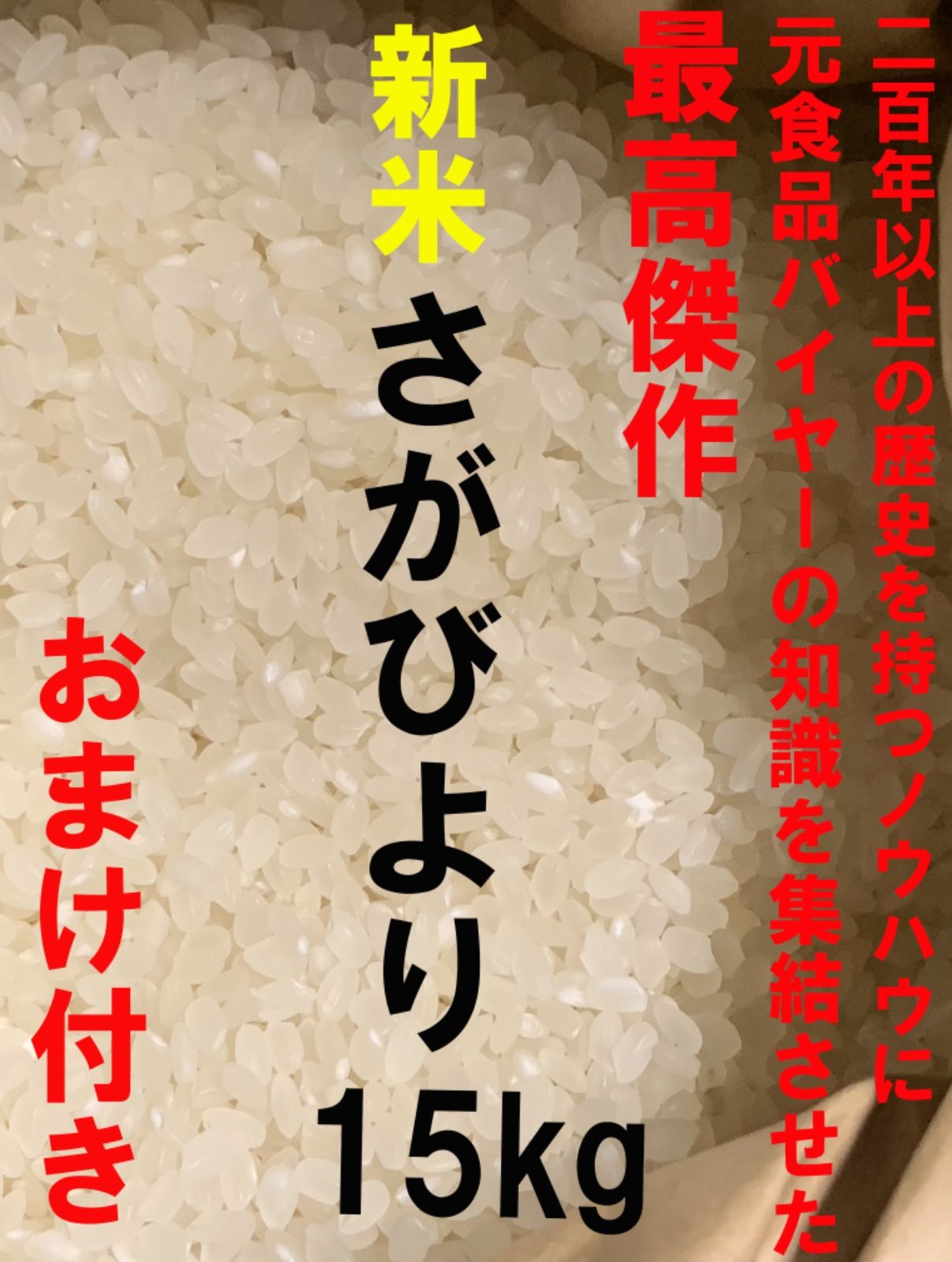 二百年以上の歴史を持つノウハウに
元食品バイヤーの知識を集結させた
最高傑作

新米
さがびより
15kg

おまけ付き